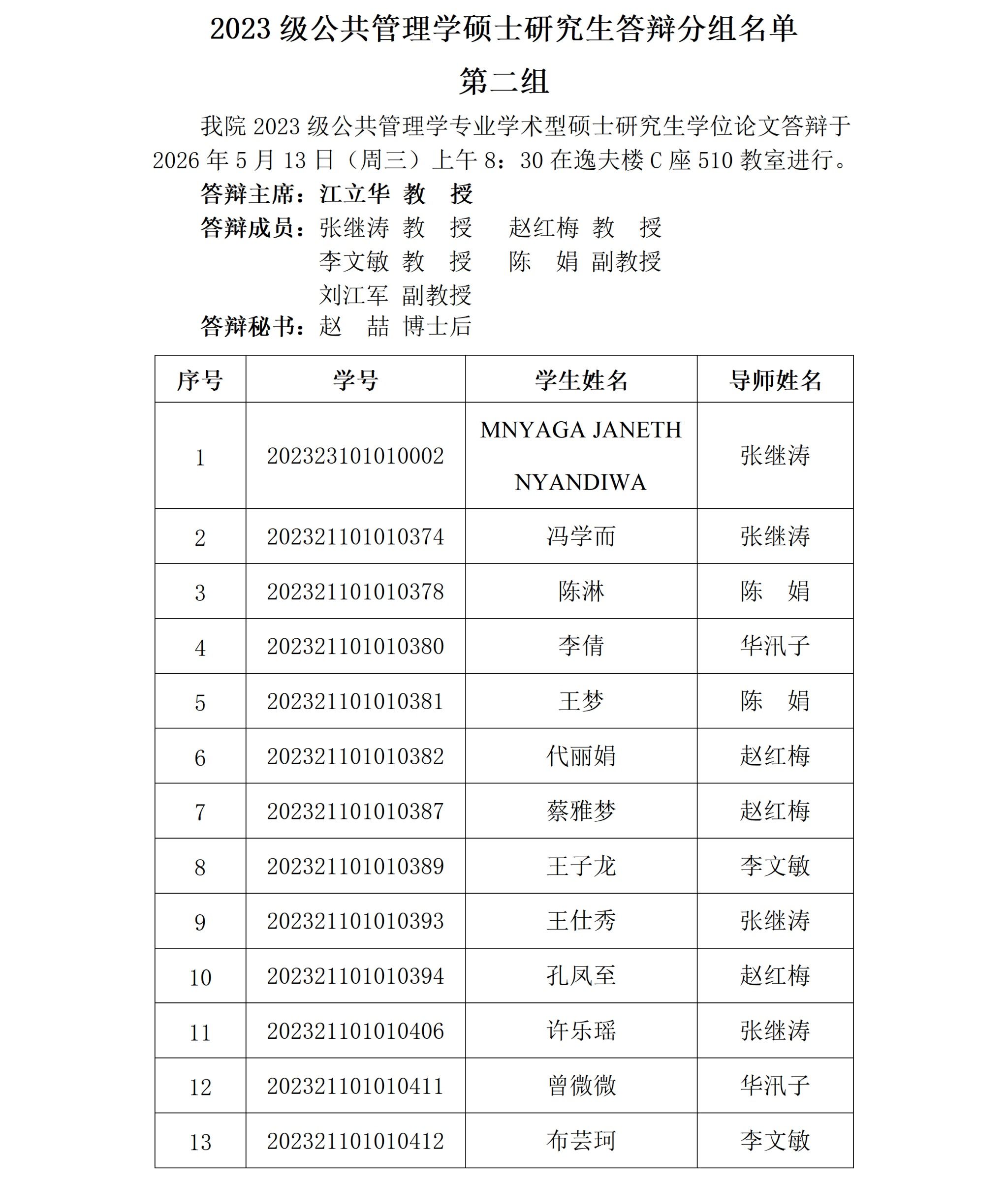 2023 级公共管理学硕士研究生答辩分组名单

第二组

我院 2023 级公共管理学专业学术型硕士研究生学位论文答辩于 2026 年 5 月 13 日（周三）上午 8：30 在逸夫楼 C 座 510 教室进行。

答辩主席：江立华 教 授

答辩成员：张继涛 教 授 赵红梅 教 授
李文敏 教 授 陈 娟 副教授
刘江军 副教授

答辩秘书：赵 喆 博士后

| 序号 | 学号 | 学生姓名 | 导师姓名 |
|---|---|---|---|
| 1 | 202323101010002 | MNYAGA JANETH NYANDIWA | 张继涛 |
| 2 | 202321101010374 | 冯学而 | 张继涛 |
| 3 | 202321101010378 | 陈淋 | 陈 娟 |
| 4 | 202321101010380 | 李倩 | 华汛子 |
| 5 | 202321101010381 | 王梦 | 陈 娟 |
| 6 | 202321101010382 | 代丽娟 | 赵红梅 |
| 7 | 202321101010387 | 蔡雅梦 | 赵红梅 |
| 8 | 202321101010389 | 王子龙 | 李文敏 |
| 9 | 202321101010393 | 王仕秀 | 张继涛 |
| 10 | 202321101010394 | 孔凤至 | 赵红梅 |
| 11 | 202321101010406 | 许乐瑶 | 张继涛 |
| 12 | 202321101010411 | 曾微微 | 华汛子 |
| 13 | 202321101010412 | 布芸珂 | 李文敏 |